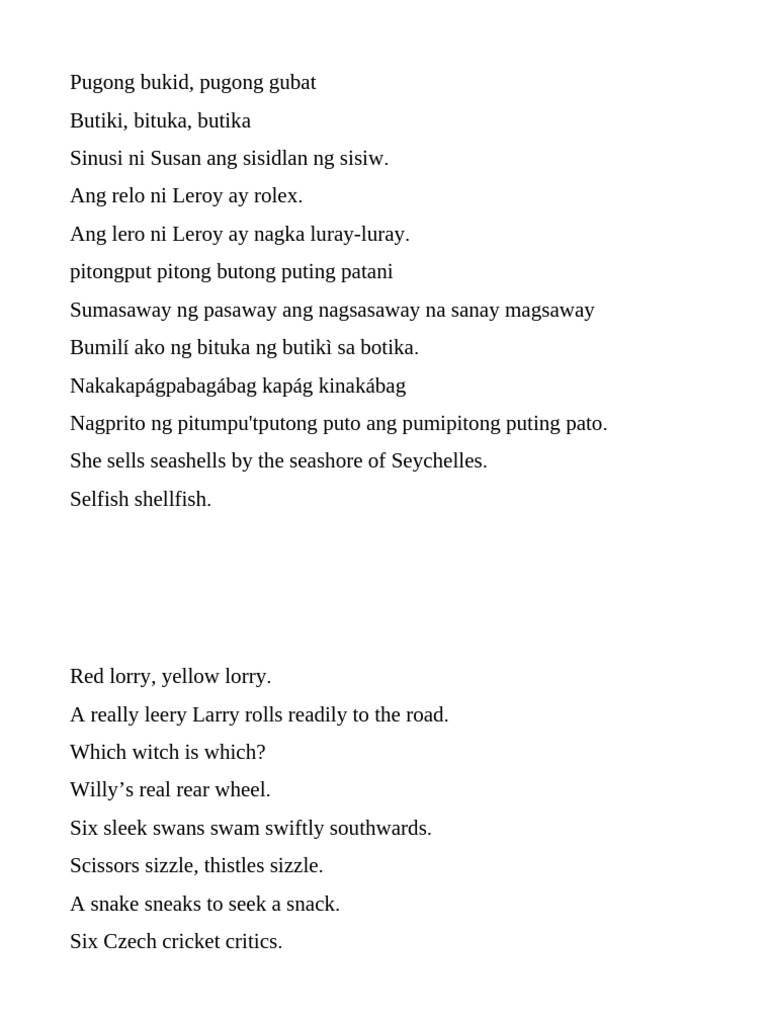 Pugong bukid, pugong gubat

Butiki, bituka, butika

Sinusi ni Susan ang sisidlan ng sisiw.

Ang relo ni Leroy ay rolex.

Ang lero ni Leroy ay nagka luray-luray.

pitongput pitong butong puting patani

Sumasaway ng pasaway ang nagsasaway na sanay magsaway

Bumilí ako ng bituka ng butikì sa botika.

Nakakapágpabagábag kapág kinakábag

Nagprito ng pitumpu'tputong puto ang pumipitong puting pato.

She sells seashells by the seashore of Seychelles.

Selfish shellfish.

Red lorry, yellow lorry.

A really leery Larry rolls readily to the road.

Which witch is which?

Willy’s real rear wheel.

Six sleek swans swam swiftly southwards.

Scissors sizzle, thistles sizzle.

A snake sneaks to seek a snack.

Six Czech cricket critics.